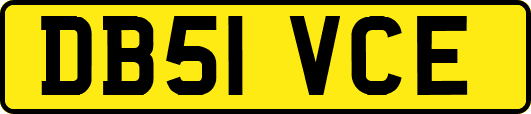 DB51 VCE